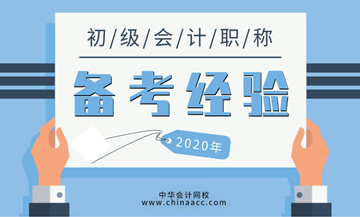 初/级/会/计/职/称

备考经验

2020年

中华会计网校
www.chinaacc.com